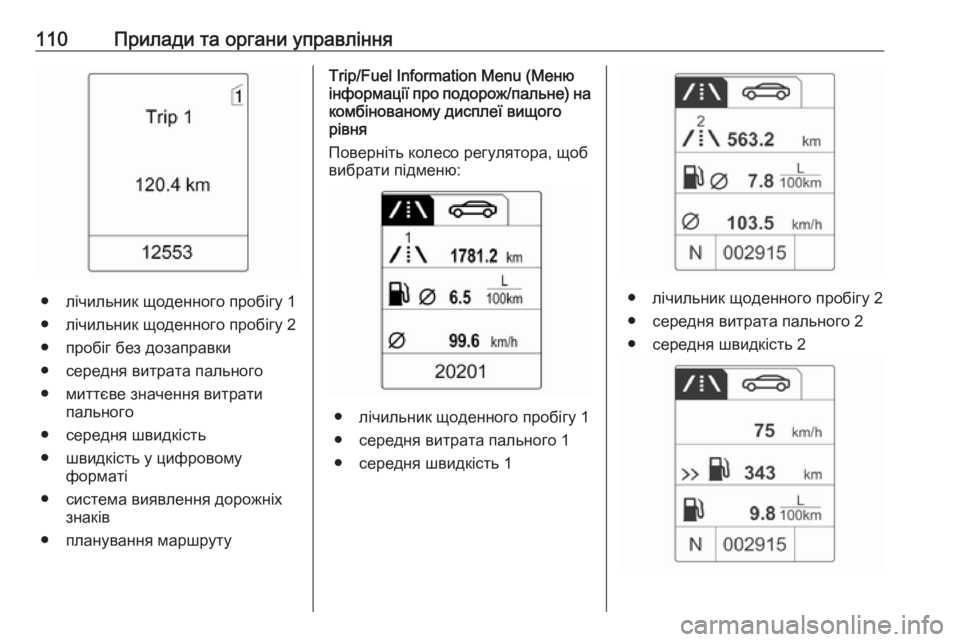 110 Прилади та органи управління

1
Trip 1
120.4 km
12553

● лічильник щоденного пробігу 1
● лічильник щоденного пробігу 2
● пробіг без дозаправки
● середня витрата пального
● миттєве значення витрати пального
● середня швидкість
● швидкість у цифровому форматі
● система виявлення дорожніх знаків
● планування маршруту

Trip/Fuel Information Menu (Меню інформації про подорож/пальне) на комбінованому дисплеї вищого рівня

Поверніть колесо регулятора, щоб вибрати підменю:

1
1781.2 km
6.5 $\frac{L}{100km}$
99.6 km/h
20201

● лічильник щоденного пробігу 1
● середня витрата пального 1
● середня швидкість 1

2
563.2 km
7.8 $\frac{L}{100km}$
103.5 km/h
N 002915

● лічильник щоденного пробігу 2
● середня витрата пального 2
● середня швидкість 2

75 km/h
343 km
9.8 $\frac{L}{100km}$
N 002915

carmanualsonline.info